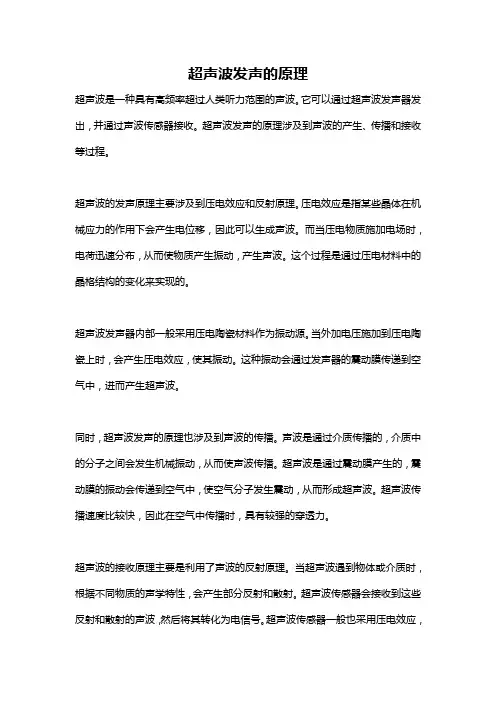 超声波发声的原理

超声波是一种具有高频率超过人类听力范围的声波。它可以通过超声波发声器发出，并通过声波传感器接收。超声波发声的原理涉及到声波的产生、传播和接收等过程。

超声波的发声原理主要涉及到压电效应和反射原理。压电效应是指某些晶体在机械应力的作用下会产生电位移，因此可以生成声波。而当压电物质施加电场时，电荷迅速分布，从而使物质产生振动，产生声波。这个过程是通过压电材料中的晶格结构的变化来实现的。

超声波发声器内部一般采用压电陶瓷材料作为振动源。当外加电压施加到压电陶瓷上时，会产生压电效应，使其振动。这种振动会通过发声器的震动膜传递到空气中，进而产生超声波。

同时，超声波发声的原理也涉及到声波的传播。声波是通过介质传播的，介质中的分子之间会发生机械振动，从而使声波传播。超声波是通过震动膜产生的，震动膜的振动会传递到空气中，使空气分子发生震动，从而形成超声波。超声波传播速度比较快，因此在空气中传播时，具有较强的穿透力。

超声波的接收原理主要是利用了声波的反射原理。当超声波遇到物体或介质时，根据不同物质的声学特性，会产生部分反射和散射。超声波传感器会接收到这些反射和散射的声波，然后将其转化为电信号。超声波传感器一般也采用压电效应，